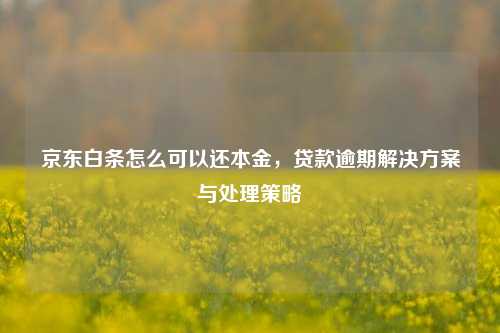 京东白条怎么可以还本金，贷款逾期解决方案与处理策略